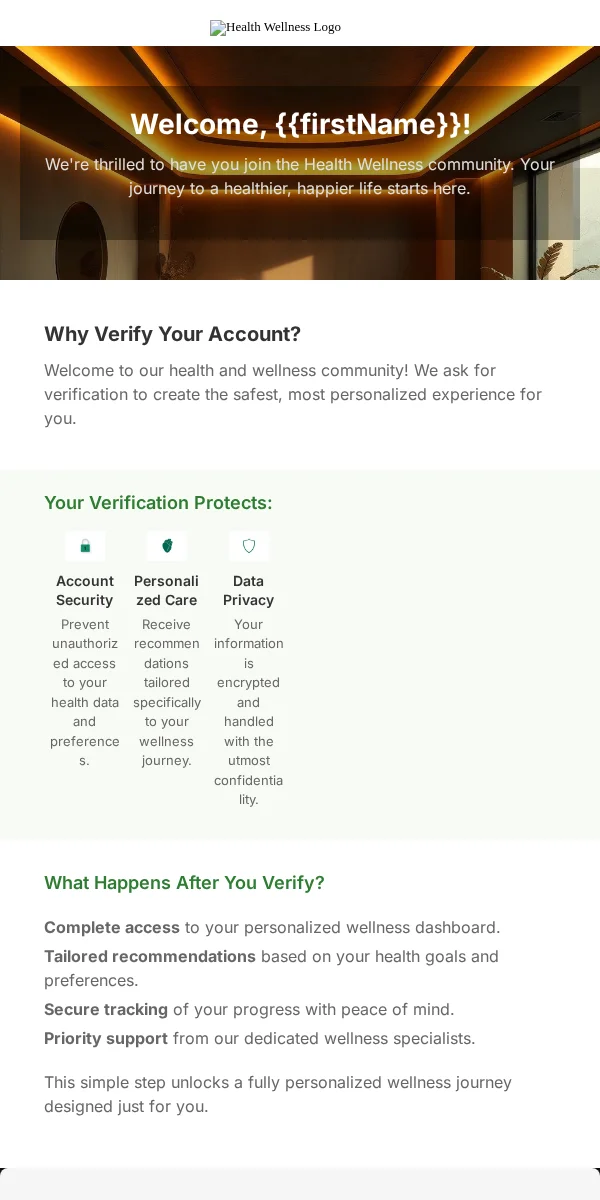 Health Wellness Logo

Welcome, {{firstName}}!

We're thrilled to have you join the Health Wellness community. Your journey to a healthier, happier life starts here.

Why Verify Your Account?

Welcome to our health and wellness community! We ask for verification to create the safest, most personalized experience for you.

Your Verification Protects:

Account Security

Prevent unauthorized access to your health data and preferences.

Personalized Care

Receive recommendations tailored specifically to your wellness journey.

Data Privacy

Your information is encrypted and handled with the utmost confidentiality.

What Happens After You Verify?

Complete access to your personalized wellness dashboard.

Tailored recommendations based on your health goals and preferences.

Secure tracking of your progress with peace of mind.

Priority support from our dedicated wellness specialists.

This simple step unlocks a fully personalized wellness journey designed just for you.